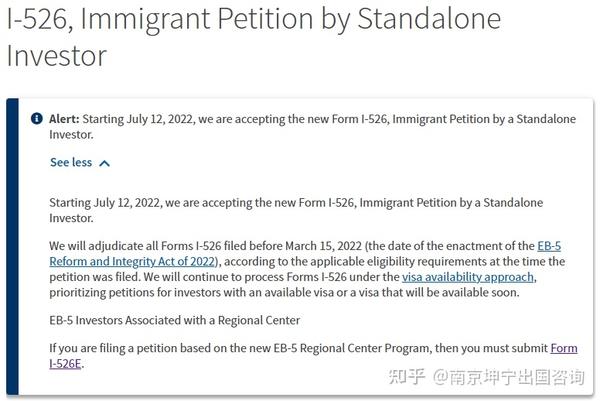 I-526, Immigrant Petition by Standalone Investor

Alert: Starting July 12, 2022, we are accepting the new Form I-526, Immigrant Petition by a Standalone Investor.

See less

Starting July 12, 2022, we are accepting the new Form I-526, Immigrant Petition by a Standalone Investor.

We will adjudicate all Forms I-526 filed before March 15, 2022 (the date of the enactment of the EB-5 Reform and Integrity Act of 2022), according to the applicable eligibility requirements at the time the petition was filed. We will continue to process Forms I-526 under the visa availability approach, prioritizing petitions for investors with an available visa or a visa that will be available soon.

EB-5 Investors Associated with a Regional Center

If you are filing a petition based on the new EB-5 Regional Center Program, then you must submit Form I-526E.

知乎 @南京坤宁出国咨询